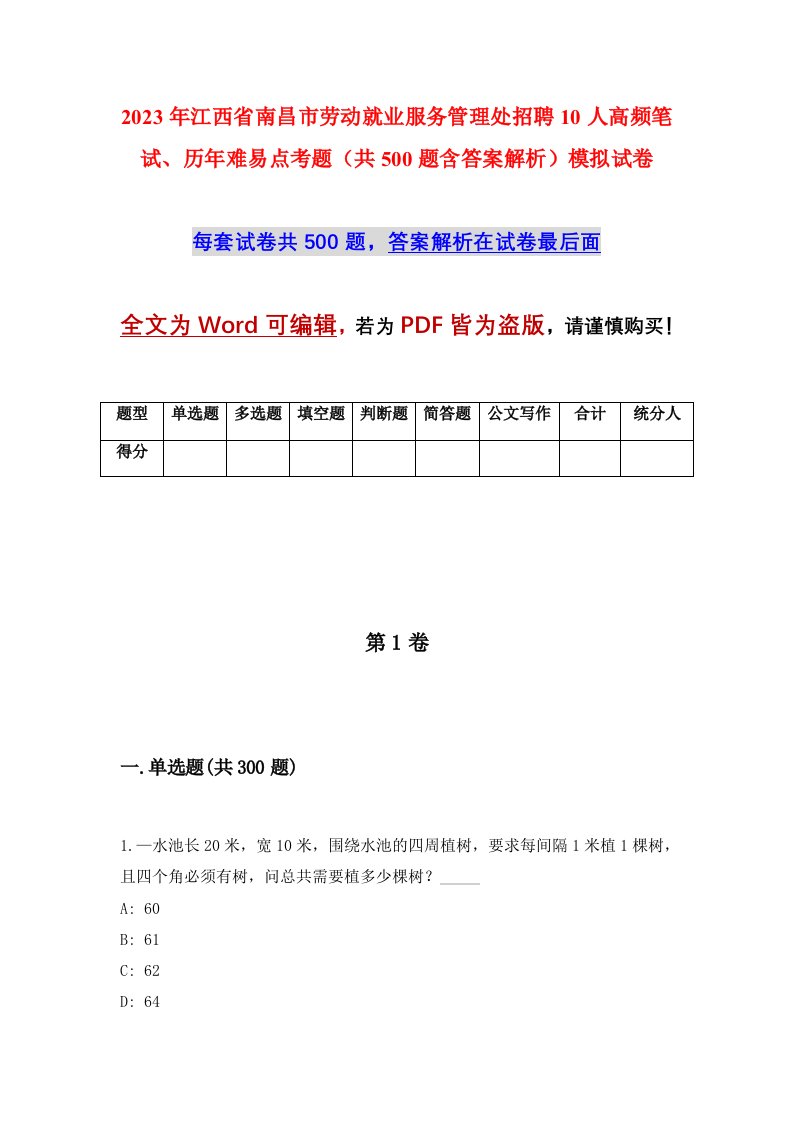 2023年江西省南昌市劳动就业服务管理处招聘10人高频笔试、历年难易点考题（共500题含答案解析）模拟试卷

每套试卷共500题，答案解析在试卷最后面

全文为Word可编辑，若为PDF皆为盗版，请谨慎购买！

| 题型 | 单选题 | 多选题 | 填空题 | 判断题 | 简答题 | 公文写作 | 合计 | 统分人 |
|---|---|---|---|---|---|---|---|---|
| 得分 | | | | | | | | |

第1卷

一.单选题(共300题)

1.一水池长20米，宽10米，围绕水池的四周植树，要求每间隔1米植1棵树，且四个角必须有树，问总共需要植多少棵树？_____

A: 60

B: 61

C: 62

D: 64